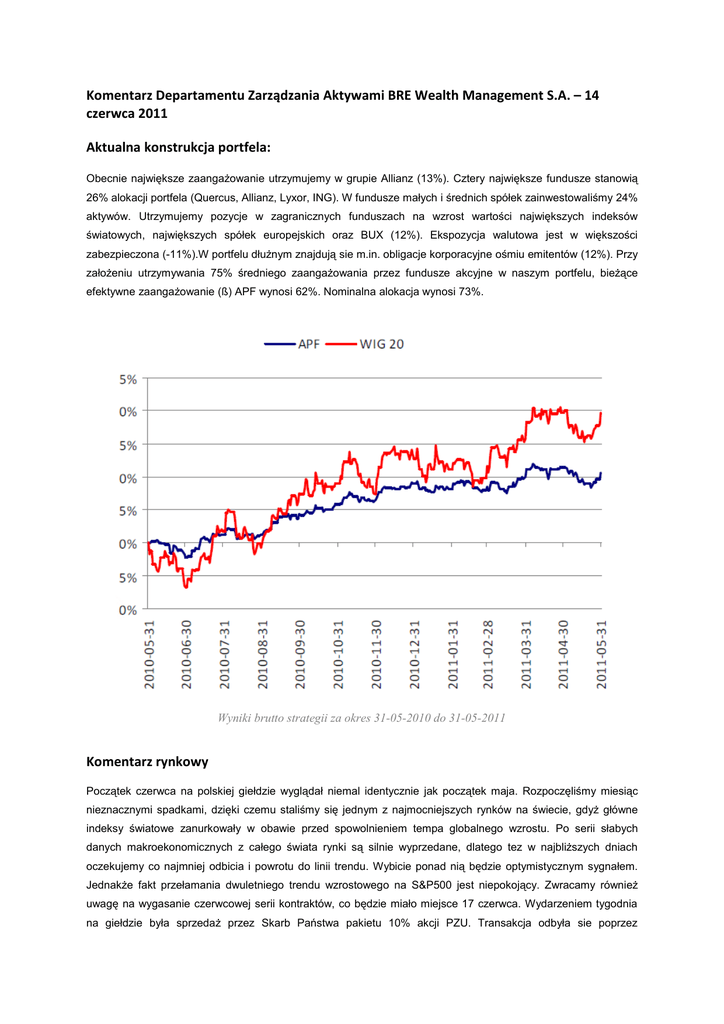 Komentarz Departamentu Zarządzania Aktywami BRE Wealth Management S.A. – 14 czerwca 2011

Aktualna konstrukcja portfela:

Obecnie największe zaangażowanie utrzymujemy w grupie Allianz (13%). Cztery największe fundusze stanowią 26% alokacji portfela (Quercus, Allianz, Lyxor, ING). W fundusze małych i średnich spółek zainwestowaliśmy 24% aktywów. Utrzymujemy pozycje w zagranicznych funduszach na wzrost wartości największych indeksów światowych, największych spółek europejskich oraz BUX (12%). Ekspozycja walutowa jest w większości zabezpieczona (-11%).W portfelu dłużnym znajdują sie m.in. obligacje korporacyjne ośmiu emitentów (12%). Przy założeniu utrzymywania 75% średniego zaangażowania przez fundusze akcyjne w naszym portfelu, bieżące efektywne zaangażowanie (ß) APF wynosi 62%. Nominalna alokacja wynosi 73%.

APF WIG 20

5%
0%
5%
0%
5%
0%
5%
0%

2010-05-31
2010-06-30
2010-07-31
2010-08-31
2010-09-30
2010-10-31
2010-11-30
2010-12-31
2011-01-31
2011-02-28
2011-03-31
2011-04-30
2011-05-31

Wyniki brutto strategii za okres 31-05-2010 do 31-05-2011

Komentarz rynkowy

Początek czerwca na polskiej giełdzie wyglądał niemal identycznie jak początek maja. Rozpoczęliśmy miesiąc nieznacznymi spadkami, dzięki czemu staliśmy się jednym z najmocniejszych rynków na świecie, gdyż główne indeksy światowe zanurkowały w obawie przed spowolnieniem tempa globalnego wzrostu. Po serii słabych danych makroekonomicznych z całego świata rynki są silnie wyprzedane, dlatego tez w najbliższych dniach oczekujemy co najmniej odbicia i powrotu do linii trendu. Wybicie ponad nią będzie optymistycznym sygnałem. Jednakże fakt przełamania dwuletniego trendu wzrostowego na S&P500 jest niepokojący. Zwracamy również uwagę na wygasanie czerwcowej serii kontraktów, co będzie miało miejsce 17 czerwca. Wydarzeniem tygodnia na giełdzie była sprzedaż przez Skarb Państwa pakietu 10% akcji PZU. Transakcja odbyła sie poprzez